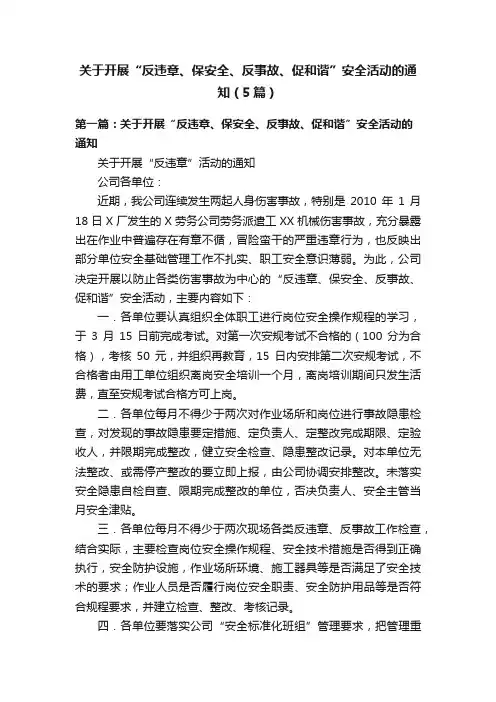 关于开展“反违章、保安全、反事故、促和谐”安全活动的通知（5篇）

第一篇：关于开展“反违章、保安全、反事故、促和谐”安全活动的通知

关于开展“反违章”活动的通知

公司各单位：

近期，我公司连续发生两起人身伤害事故，特别是 2010 年 1 月 18 日 X 厂发生的 X 劳务公司劳务派遣工 XX 机械伤害事故，充分暴露出在作业中普遍存在有章不循，冒险蛮干的严重违章行为，也反映出部分单位安全基础管理工作不扎实、职工安全意识薄弱。为此，公司决定开展以防止各类伤害事故为中心的“反违章、保安全、反事故、促和谐”安全活动，主要内容如下：

一．各单位要认真组织全体职工进行岗位安全操作规程的学习，于 3 月 15 日前完成考试。对第一次安规考试不合格的（100 分为合格），考核 50 元，并组织再教育，15 日内安排第二次安规考试，不合格者由用工单位组织离岗安全培训一个月，离岗培训期间只发生活费，直至安规考试合格方可上岗。

二．各单位每月不得少于两次对作业场所和岗位进行事故隐患检查，对发现的事故隐患要定措施、定负责人、定整改完成期限、定验收人，并限期完成整改，健立安全检查、隐患整改记录。对本单位无法整改、或需停产整改的要立即上报，由公司协调安排整改。未落实安全隐患自检自查、限期完成整改的单位，否决负责人、安全主管当月安全津贴。

三．各单位每月不得少于两次现场各类反违章、反事故工作检查，结合实际，主要检查岗位安全操作规程、安全技术措施是否得到正确执行，安全防护设施，作业场所环境、施工器具等是否满足了安全技术的要求；作业人员是否履行岗位安全职责、安全防护用品等是否符合规程要求，并建立检查、整改、考核记录。

四．各单位要落实公司“安全标准化班组”管理要求，把管理重